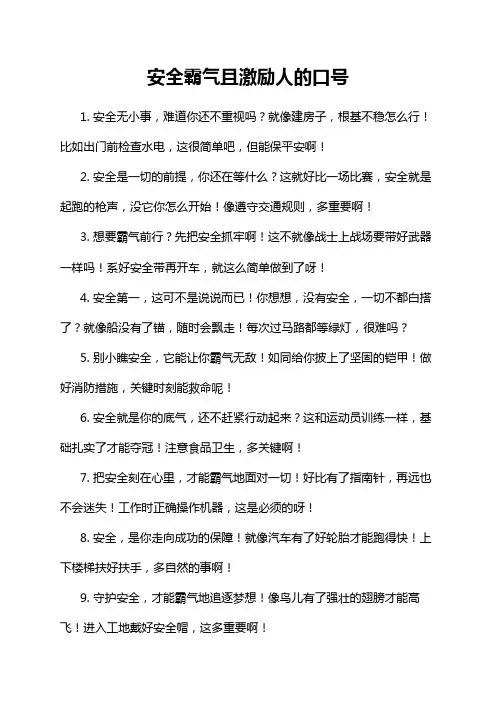 安全霸气且激励人的口号

1. 安全无小事，难道你还不重视吗？就像建房子，根基不稳怎么行！比如出门前检查水电，这很简单吧，但能保平安啊！

2. 安全是一切的前提，你还在等什么？这就好比一场比赛，安全就是起跑的枪声，没它你怎么开始！像遵守交通规则，多重要啊！

3. 想要霸气前行？先把安全抓牢啊！这不就像战士上战场要带好武器一样吗！系好安全带再开车，就这么简单做到了呀！

4. 安全第一，这可不是说说而已！你想想，没有安全，一切不都白搭了？就像船没有了锚，随时会飘走！每次过马路都等绿灯，很难吗？

5. 别小瞧安全，它能让你霸气无敌！如同给你披上了坚固的铠甲！做好消防措施，关键时刻能救命呢！

6. 安全就是你的底气，还不赶紧行动起来？这和运动员训练一样，基础扎实了才能夺冠！注意食品卫生，多关键啊！

7. 把安全刻在心里，才能霸气地面对一切！好比有了指南针，再远也不会迷失！工作时正确操作机器，这是必须的呀！

8. 安全，是你走向成功的保障！就像汽车有了好轮胎才能跑得快！上下楼梯扶好扶手，多自然的事啊！

9. 守护安全，才能霸气地追逐梦想！像鸟儿有了强壮的翅膀才能高飞！进入工地戴好安全帽，这多重要啊！